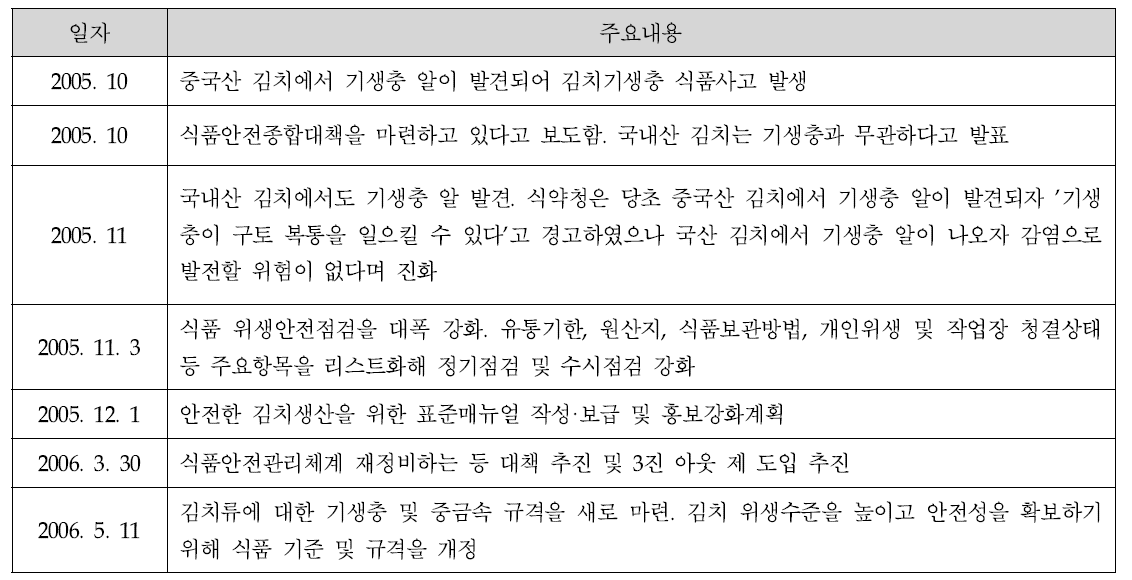 | 일자 | 주요내용 |
|---|---|
| 2005. 10 | 중국산 김치에서 기생충 알이 발견되어 김치기생충 식품사고 발생 |
| 2005. 10 | 식품안전종합대책을 마련하고 있다고 보도함. 국내산 김치는 기생충과 무관하다고 발표 |
| 2005. 11 | 국내산 김치에서도 기생충 알 발견. 식약청은 당초 중국산 김치에서 기생충 알이 발견되자 '기생충이 구토 복통을 일으킬 수 있다'고 경고하였으나 국산 김치에서 기생충 알이 나오자 감염으로 발전할 위험이 없다며 진화 |
| 2005. 11. 3 | 식품 위생안전점검을 대폭 강화. 유통기한, 원산지, 식품보관방법, 개인위생 및 작업장 청결상태 등 주요항목을 리스트화해 정기점검 및 수시점검 강화 |
| 2005. 12. 1 | 안전한 김치생산을 위한 표준매뉴얼 작성·보급 및 홍보강화계획 |
| 2006. 3. 30 | 식품안전관리체계 재정비하는 등 대책 추진 및 3진 아웃 제 도입 추진 |
| 2006. 5. 11 | 김치류에 대한 기생충 및 중금속 규격을 새로 마련. 김치 위생수준을 높이고 안전성을 확보하기 위해 식품 기준 및 규격을 개정 |